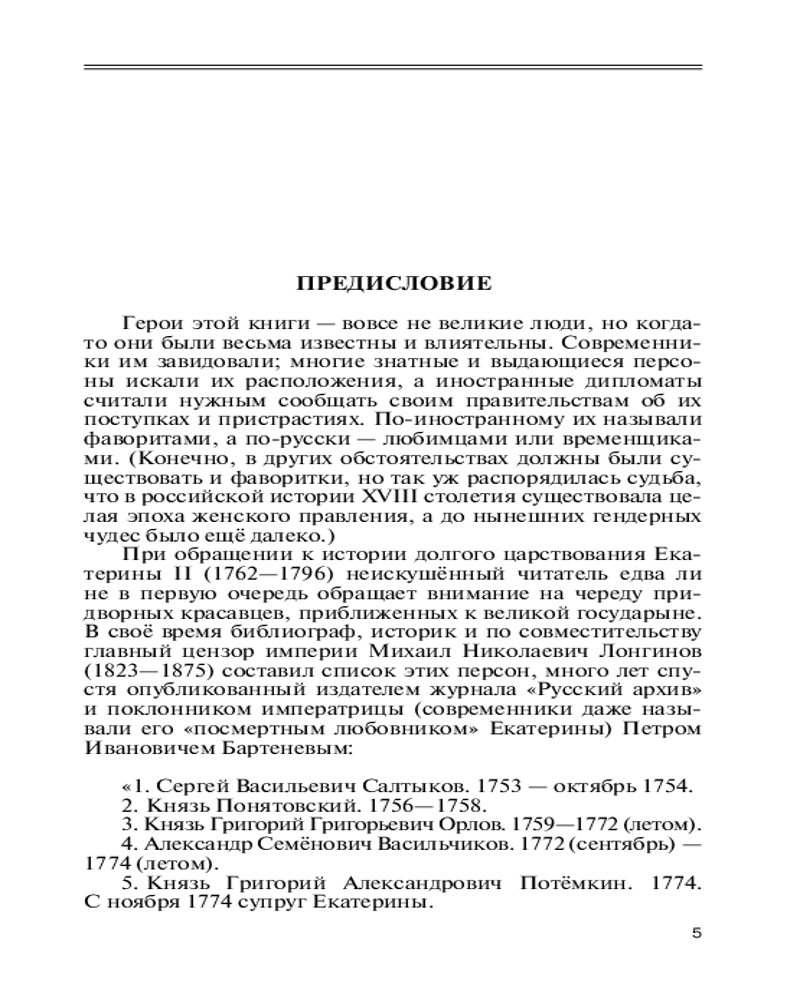 ПРЕДИСЛОВИЕ

Герои этой книги — вовсе не великие люди, но когда-то они были весьма известны и влиятельны. Современники им завидовали; многие знатные и выдающиеся персоны искали их расположения, а иностранные дипломаты считали нужным сообщать своим правительствам об их поступках и пристрастиях. По-иностранному их называли фаворитами, а по-русски — любимцами или временщиками. (Конечно, в других обстоятельствах должны были существовать и фаворитки, но так уж распорядилась судьба, что в российской истории XVIII столетия существовала целая эпоха женского правления, а до нынешних гендерных чудес было ещё далеко.)

При обращении к истории долгого царствования Екатерины II (1762—1796) неискушённый читатель едва ли не в первую очередь обращает внимание на череду придворных красавцев, приближенных к великой государыне. В своё время библиограф, историк и по совместительству главный цензор империи Михаил Николаевич Лонгинов (1823—1875) составил список этих персон, много лет спустя опубликованный издателем журнала «Русский архив» и поклонником императрицы (современники даже называли его «посмертным любовником» Екатерины) Петром Ивановичем Бартеневым:

«1. Сергей Васильевич Салтыков. 1753 — октябрь 1754.
2. Князь Понятовский. 1756—1758.
3. Князь Григорий Григорьевич Орлов. 1759—1772 (летом).
4. Александр Семёнович Васильчиков. 1772 (сентябрь) — 1774 (летом).
5. Князь Григорий Александрович Потёмкин. 1774. С ноября 1774 супруг Екатерины.

5